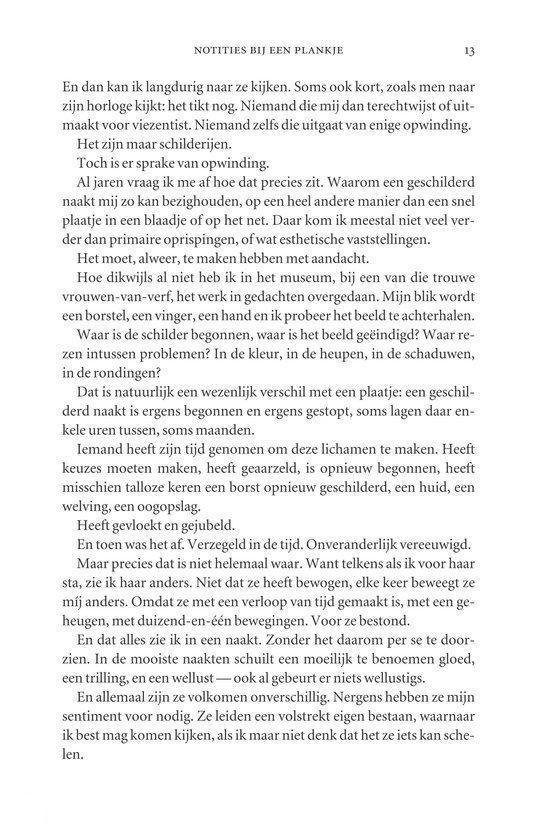 NOTITIES BIJ EEN PLANKJE 13

En dan kan ik langdurig naar ze kijken. Soms ook kort, zoals men naar zijn horloge kijkt: het tikt nog. Niemand die mij dan terechtwijst of uitmaakt voor viezentist. Niemand zelfs die uitgaat van enige opwinding.

Het zijn maar schilderijen.

Toch is er sprake van opwinding.

Al jaren vraag ik me af hoe dat precies zit. Waarom een geschilderd naakt mij zo kan bezighouden, op een heel andere manier dan een snel plaatje in een blaadje of op het net. Daar kom ik meestal niet veel verder dan primaire oprispingen, of wat esthetische vaststellingen.

Het moet, alweer, te maken hebben met aandacht.

Hoe dikwijls al niet heb ik in het museum, bij een van die trouwe vrouwen-van-verf, het werk in gedachten overgedaan. Mijn blik wordt een borstel, een vinger, een hand en ik probeer het beeld te achterhalen.

Waar is de schilder begonnen, waar is het beeld geëindigd? Waar rezen intussen problemen? In de kleur, in de heupen, in de schaduwen, in de rondingen?

Dat is natuurlijk een wezenlijk verschil met een plaatje: een geschilderd naakt is ergens begonnen en ergens gestopt, soms lagen daar enkele uren tussen, soms maanden.

Iemand heeft zijn tijd genomen om deze lichamen te maken. Heeft keuzes moeten maken, heeft geaarzeld, is opnieuw begonnen, heeft misschien talloze keren een borst opnieuw geschilderd, een huid, een welving, een oogopslag.

Heeft gevloekt en gejubeld.

En toen was het af. Verzegeld in de tijd. Onveranderlijk vereeuwigd.

Maar precies dat is niet helemaal waar. Want telkens als ik voor haar sta, zie ik haar anders. Niet dat ze heeft bewogen, elke keer beweegt ze míj anders. Omdat ze met een verloop van tijd gemaakt is, met een geheugen, met duizend-en-één bewegingen. Voor ze bestond.

En dat alles zie ik in een naakt. Zonder het daarom per se te doorzien. In de mooiste naakten schuilt een moeilijk te benoemen gloed, een trilling, en een wellust — ook al gebeurt er niets wellustigs.

En allemaal zijn ze volkomen onverschillig. Nergens hebben ze mijn sentiment voor nodig. Ze leiden een volstrekt eigen bestaan, waarnaar ik best mag komen kijken, als ik maar niet denk dat het ze iets kan schelen.